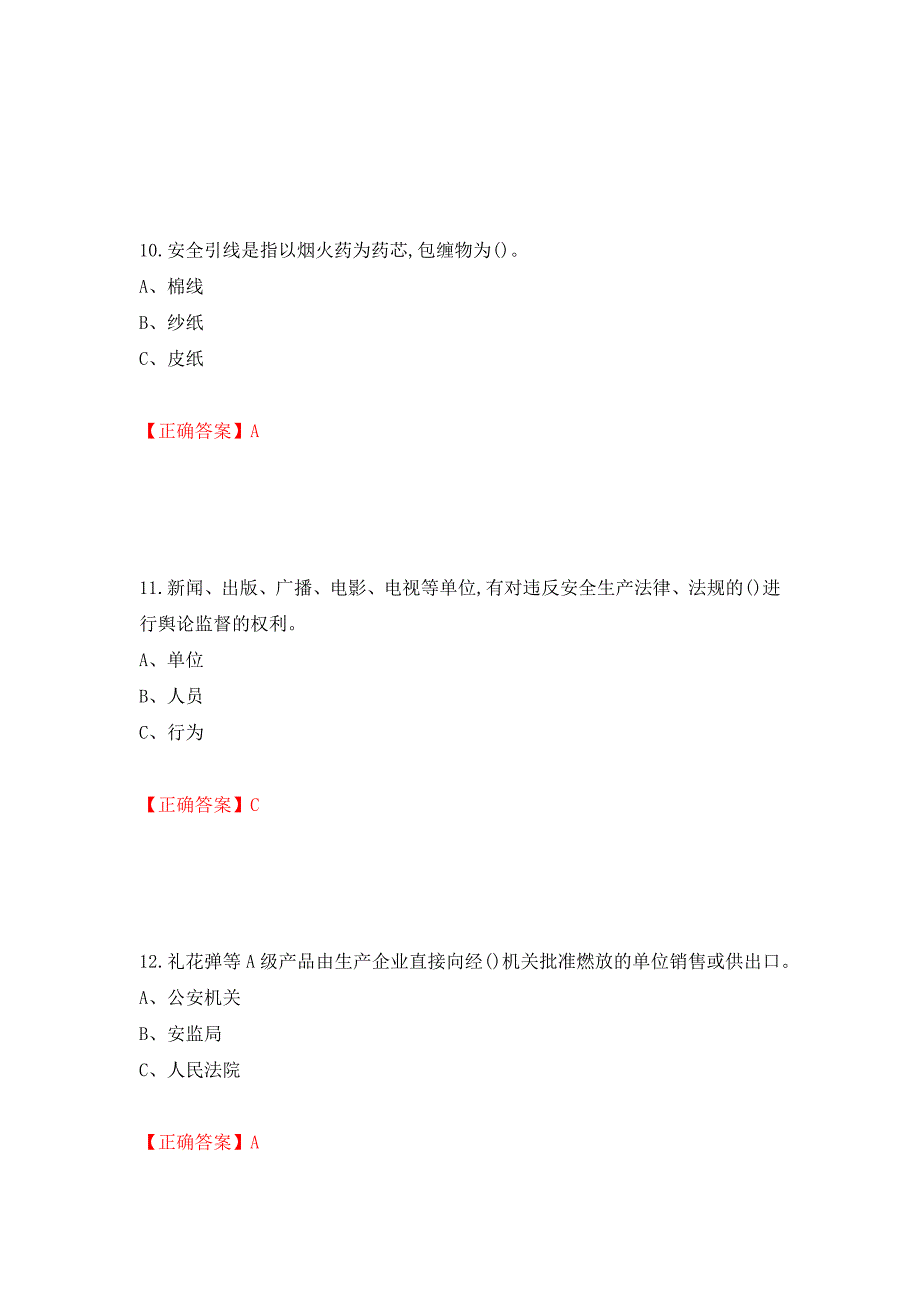 10.安全引线是指以烟火药为药芯,包缠物为()。
A、棉线
B、纱纸
C、皮纸

【正确答案】A

11.新闻、出版、广播、电影、电视等单位,有对违反安全生产法律、法规的()进行舆论监督的权利。
A、单位
B、人员
C、行为

【正确答案】C

12.礼花弹等A级产品由生产企业直接向经()机关批准燃放的单位销售或供出口。
A、公安机关
B、安监局
C、人民法院

【正确答案】A